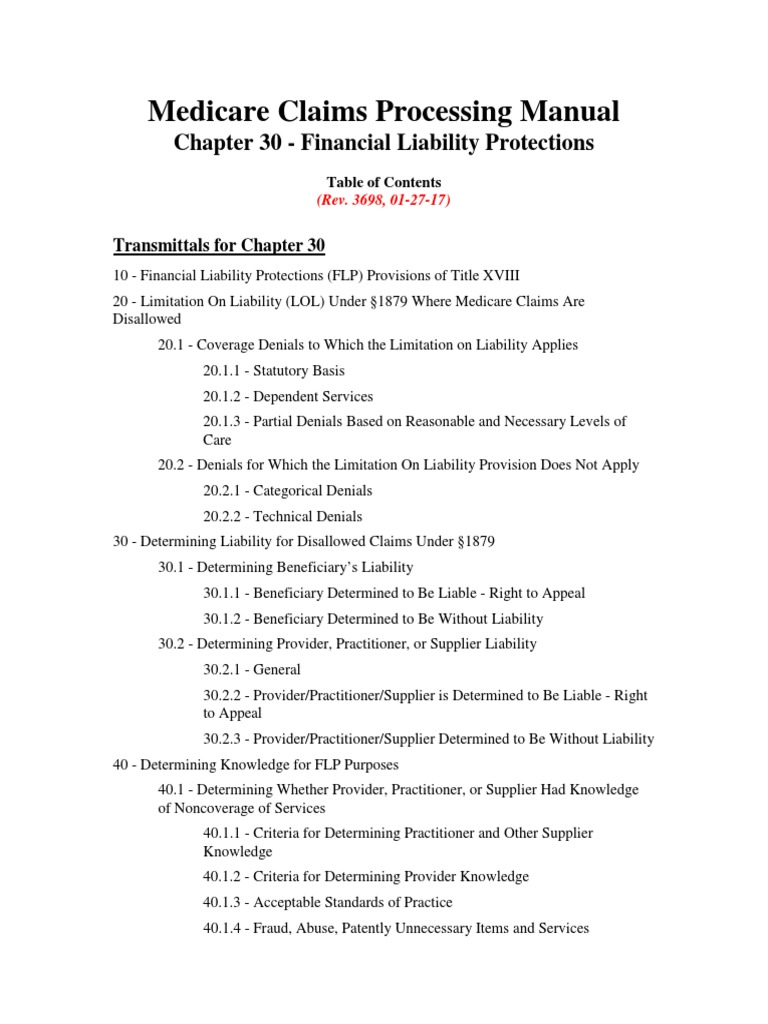 Medicare Claims Processing Manual
Chapter 30 - Financial Liability Protections

Table of Contents
(Rev. 3698, 01-27-17)

Transmittals for Chapter 30

10 - Financial Liability Protections (FLP) Provisions of Title XVIII

20 - Limitation On Liability (LOL) Under §1879 Where Medicare Claims Are Disallowed

20.1 - Coverage Denials to Which the Limitation on Liability Applies

20.1.1 - Statutory Basis

20.1.2 - Dependent Services

20.1.3 - Partial Denials Based on Reasonable and Necessary Levels of Care

20.2 - Denials for Which the Limitation On Liability Provision Does Not Apply

20.2.1 - Categorical Denials

20.2.2 - Technical Denials

30 - Determining Liability for Disallowed Claims Under §1879

30.1 - Determining Beneficiary's Liability

30.1.1 - Beneficiary Determined to Be Liable - Right to Appeal

30.1.2 - Beneficiary Determined to Be Without Liability

30.2 - Determining Provider, Practitioner, or Supplier Liability

30.2.1 - General

30.2.2 - Provider/Practitioner/Supplier is Determined to Be Liable - Right to Appeal

30.2.3 - Provider/Practitioner/Supplier Determined to Be Without Liability

40 - Determining Knowledge for FLP Purposes

40.1 - Determining Whether Provider, Practitioner, or Supplier Had Knowledge of Noncoverage of Services

40.1.1 - Criteria for Determining Practitioner and Other Supplier Knowledge

40.1.2 - Criteria for Determining Provider Knowledge

40.1.3 - Acceptable Standards of Practice

40.1.4 - Fraud, Abuse, Patently Unnecessary Items and Services